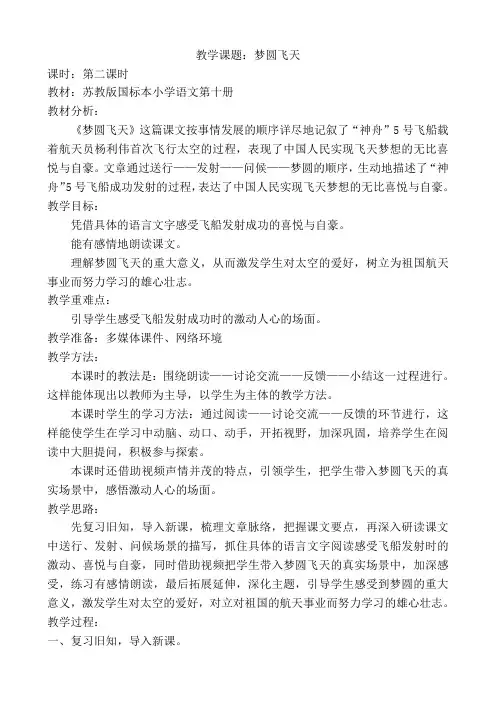 教学课题：梦圆飞天

课时：第二课时

教材：苏教版国标本小学语文第十册

教材分析：

《梦圆飞天》这篇课文按事情发展的顺序详尽地记叙了“神舟”5号飞船载着航天员杨利伟首次飞行太空的过程，表现了中国人民实现飞天梦想的无比喜悦与自豪。文章通过送行——发射——问候——梦圆的顺序，生动地描述了“神舟”5号飞船成功发射的过程，表达了中国人民实现飞天梦想的无比喜悦与自豪。

教学目标：

凭借具体的语言文字感受飞船发射成功的喜悦与自豪。

能有感情地朗读课文。

理解梦圆飞天的重大意义，从而激发学生对太空的爱好，树立为祖国航天事业而努力学习的雄心壮志。

教学重难点：

引导学生感受飞船发射成功时的激动人心的场面。

教学准备：多媒体课件、网络环境

教学方法：

本课时的教法是：围绕朗读——讨论交流——反馈——小结这一过程进行。这样能体现出以教师为主导，以学生为主体的教学方法。

本课时学生的学习方法：通过阅读——讨论交流——反馈的环节进行，这样能使学生在学习中动脑、动口、动手，开拓视野，加深巩固，培养学生在阅读中大胆提问，积极参与探索。

本课时还借助视频声情并茂的特点，引领学生，把学生带入梦圆飞天的真实场景中，感悟激动人心的场面。

教学思路：

先复习旧知，导入新课，梳理文章脉络，把握课文要点，再深入研读课文中送行、发射、问候场景的描写，抓住具体的语言文字阅读感受飞船发射时的激动、喜悦与自豪，同时借助视频把学生带入梦圆飞天的真实场景中，加深感受，练习有感情朗读，最后拓展延伸，深化主题，引导学生感受到梦圆的重大意义，激发学生对太空的爱好，对立对祖国的航天事业而努力学习的雄心壮志。

教学过程：

一、复习旧知，导入新课。